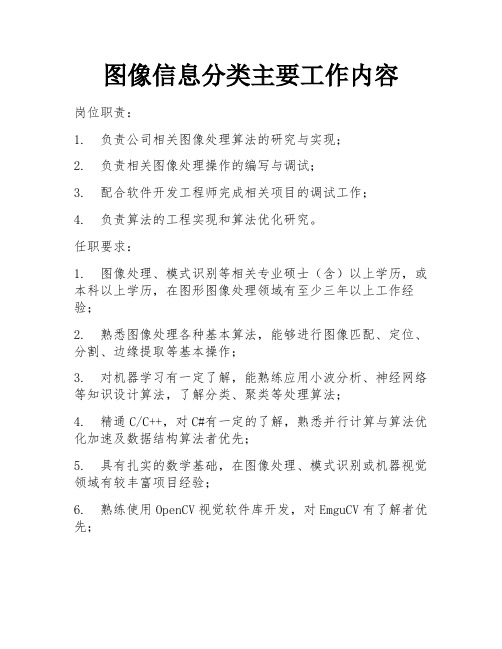 图像信息分类主要工作内容

岗位职责：

1. 负责公司相关图像处理算法的研究与实现；

2. 负责相关图像处理操作的编写与调试；

3. 配合软件开发工程师完成相关项目的调试工作；

4. 负责算法的工程实现和算法优化研究。

任职要求：

1. 图像处理、模式识别等相关专业硕士（含）以上学历，或本科以上学历，在图形图像处理领域有至少三年以上工作经验；

2. 熟悉图像处理各种基本算法，能够进行图像匹配、定位、分割、边缘提取等基本操作；

3. 对机器学习有一定了解，能熟练应用小波分析、神经网络等知识设计算法，了解分类、聚类等处理算法；

4. 精通 C/C++，对 C#有一定的了解，熟悉并行计算与算法优化加速及数据结构算法者优先；

5. 具有扎实的数学基础，在图像处理、模式识别或机器视觉领域有较丰富项目经验；

6. 熟练使用 OpenCV 视觉软件库开发，对 EmguCV 有了解者优先；